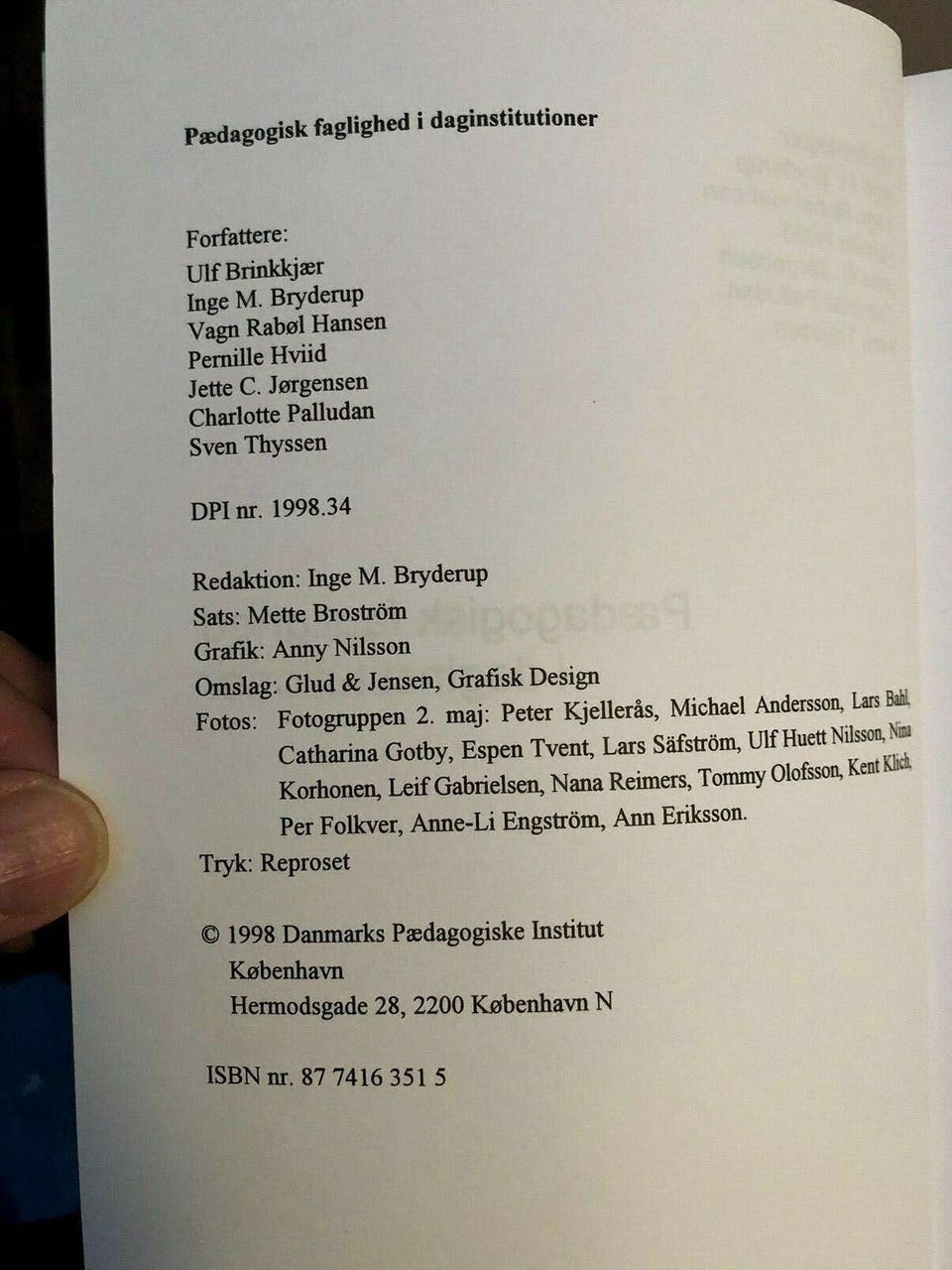 Pædagogisk faglighed i daginstitutioner

Forfattere:
Ulf Brinkkjær
Inge M. Bryderup
Vagn Rabøl Hansen
Pernille Hviid
Jette C. Jørgensen
Charlotte Palludan
Sven Thyssen

DPI nr. 1998.34

Redaktion: Inge M. Bryderup
Sats: Mette Broström
Grafik: Anny Nilsson
Omslag: Glud & Jensen, Grafisk Design
Fotos: Fotogruppen 2. maj: Peter Kjellerås, Michael Andersson, Lars Bahl, Catharina Gotby, Espen Tvent, Lars Säfström, Ulf Huett Nilsson, Nina Korhonen, Leif Gabrielsen, Nana Reimers, Tommy Olofsson, Kent Klich, Per Folkver, Anne-Li Engström, Ann Eriksson.
Tryk: Reproset

© 1998 Danmarks Pædagogiske Institut
København
Hermodsgade 28, 2200 København N

ISBN nr. 87 7416 351 5